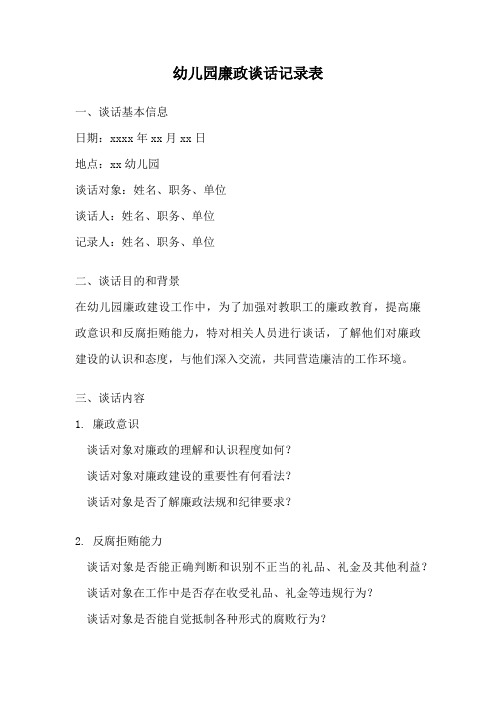 幼儿园廉政谈话记录表

一、谈话基本信息

日期：xxxx 年 xx 月 xx 日

地点：xx 幼儿园

谈话对象：姓名、职务、单位

谈话人：姓名、职务、单位

记录人：姓名、职务、单位

二、谈话目的和背景

在幼儿园廉政建设工作中，为了加强对教职工的廉政教育，提高廉政意识和反腐拒贿能力，特对相关人员进行谈话，了解他们对廉政建设的认识和态度，与他们深入交流，共同营造廉洁的工作环境。

三、谈话内容

1. 廉政意识

谈话对象对廉政的理解和认识程度如何？

谈话对象对廉政建设的重要性有何看法？

谈话对象是否了解廉政法规和纪律要求？

2. 反腐拒贿能力

谈话对象是否能正确判断和识别不正当的礼品、礼金及其他利益？

谈话对象在工作中是否存在收受礼品、礼金等违规行为？

谈话对象是否能自觉抵制各种形式的腐败行为？